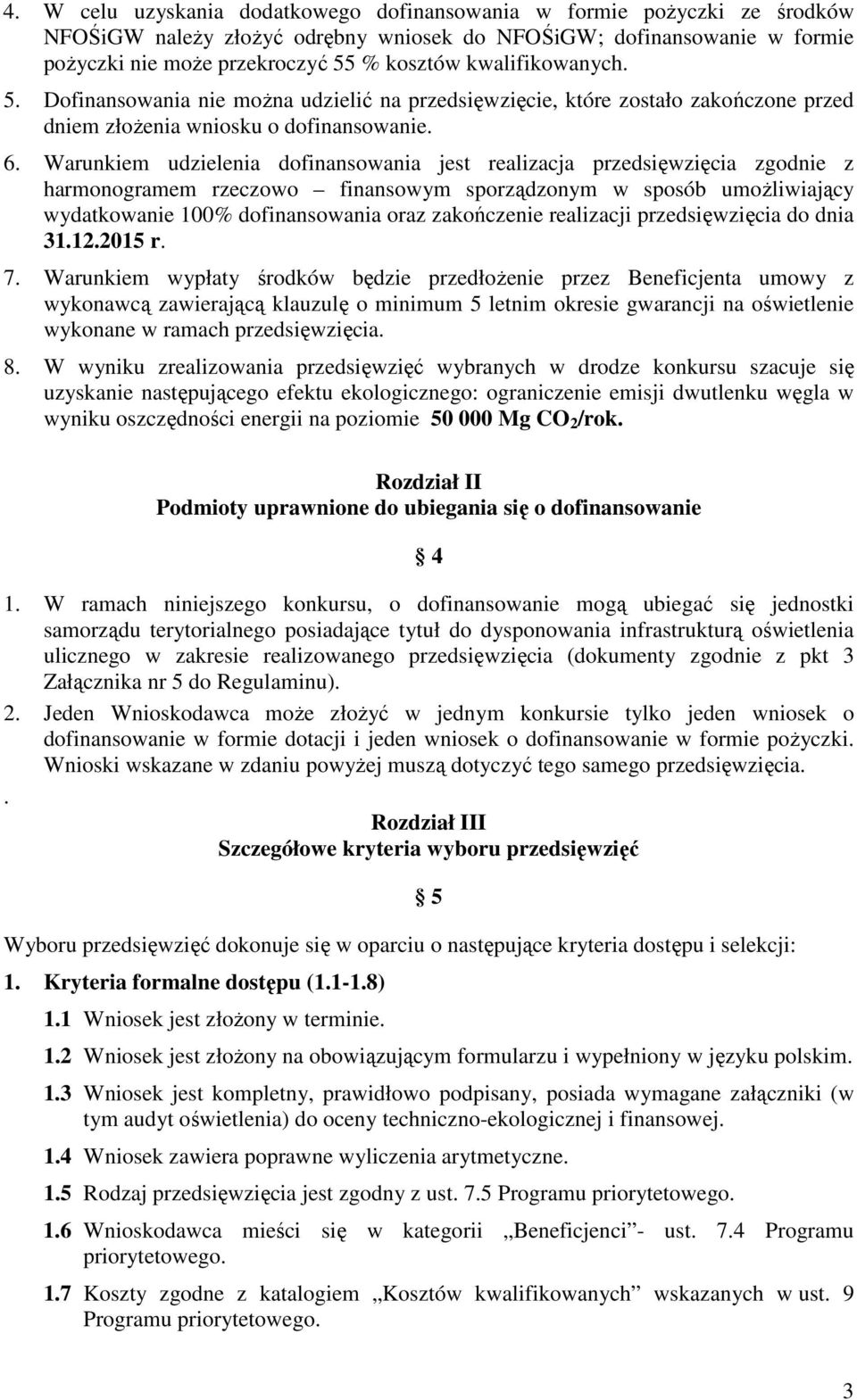 4. W celu uzyskania dodatkowego dofinansowania w formie pożyczki ze środków NFOŚiGW należy złożyć odrębny wniosek do NFOŚiGW; dofinansowanie w formie pożyczki nie może przekroczyć 55 % kosztów kwalifikowanych.

5. Dofinansowania nie można udzielić na przedsięwzięcie, które zostało zakończone przed dniem złożenia wniosku o dofinansowanie.

6. Warunkiem udzielenia dofinansowania jest realizacja przedsięwzięcia zgodnie z harmonogramem rzeczowo – finansowym sporządzonym w sposób umożliwiający wydatkowanie 100% dofinansowania oraz zakończenie realizacji przedsięwzięcia do dnia 31.12.2015 r.

7. Warunkiem wypłaty środków będzie przedłożenie przez Beneficjenta umowy z wykonawcą zawierającą klauzulę o minimum 5 letnim okresie gwarancji na oświetlenie wykonane w ramach przedsięwzięcia.

8. W wyniku zrealizowania przedsięwzięć wybranych w drodze konkursu szacuje się uzyskanie następującego efektu ekologicznego: ograniczenie emisji dwutlenku węgla w wyniku oszczędności energii na poziomie 50 000 Mg $CO_2$/rok.

Rozdział II
Podmioty uprawnione do ubiegania się o dofinansowanie

§ 4

1. W ramach niniejszego konkursu, o dofinansowanie mogą ubiegać się jednostki samorządu terytorialnego posiadające tytuł do dysponowania infrastrukturą oświetlenia ulicznego w zakresie realizowanego przedsięwzięcia (dokumenty zgodnie z pkt 3 Załącznika nr 5 do Regulaminu).

2. Jeden Wnioskodawca może złożyć w jednym konkursie tylko jeden wniosek o dofinansowanie w formie dotacji i jeden wniosek o dofinansowanie w formie pożyczki. Wnioski wskazane w zdaniu powyżej muszą dotyczyć tego samego przedsięwzięcia.

.

Rozdział III
Szczegółowe kryteria wyboru przedsięwzięć

§ 5

Wyboru przedsięwzięć dokonuje się w oparciu o następujące kryteria dostępu i selekcji:

1. Kryteria formalne dostępu (1.1-1.8)

1.1 Wniosek jest złożony w terminie.

1.2 Wniosek jest złożony na obowiązującym formularzu i wypełniony w języku polskim.

1.3 Wniosek jest kompletny, prawidłowo podpisany, posiada wymagane załączniki (w tym audyt oświetlenia) do oceny techniczno-ekologicznej i finansowej.

1.4 Wniosek zawiera poprawne wyliczenia arytmetyczne.

1.5 Rodzaj przedsięwzięcia jest zgodny z ust. 7.5 Programu priorytetowego.

1.6 Wnioskodawca mieści się w kategorii „Beneficjenci”- ust. 7.4 Programu priorytetowego.

1.7 Koszty zgodne z katalogiem „Kosztów kwalifikowanych” wskazanych w ust. 9 Programu priorytetowego.

3